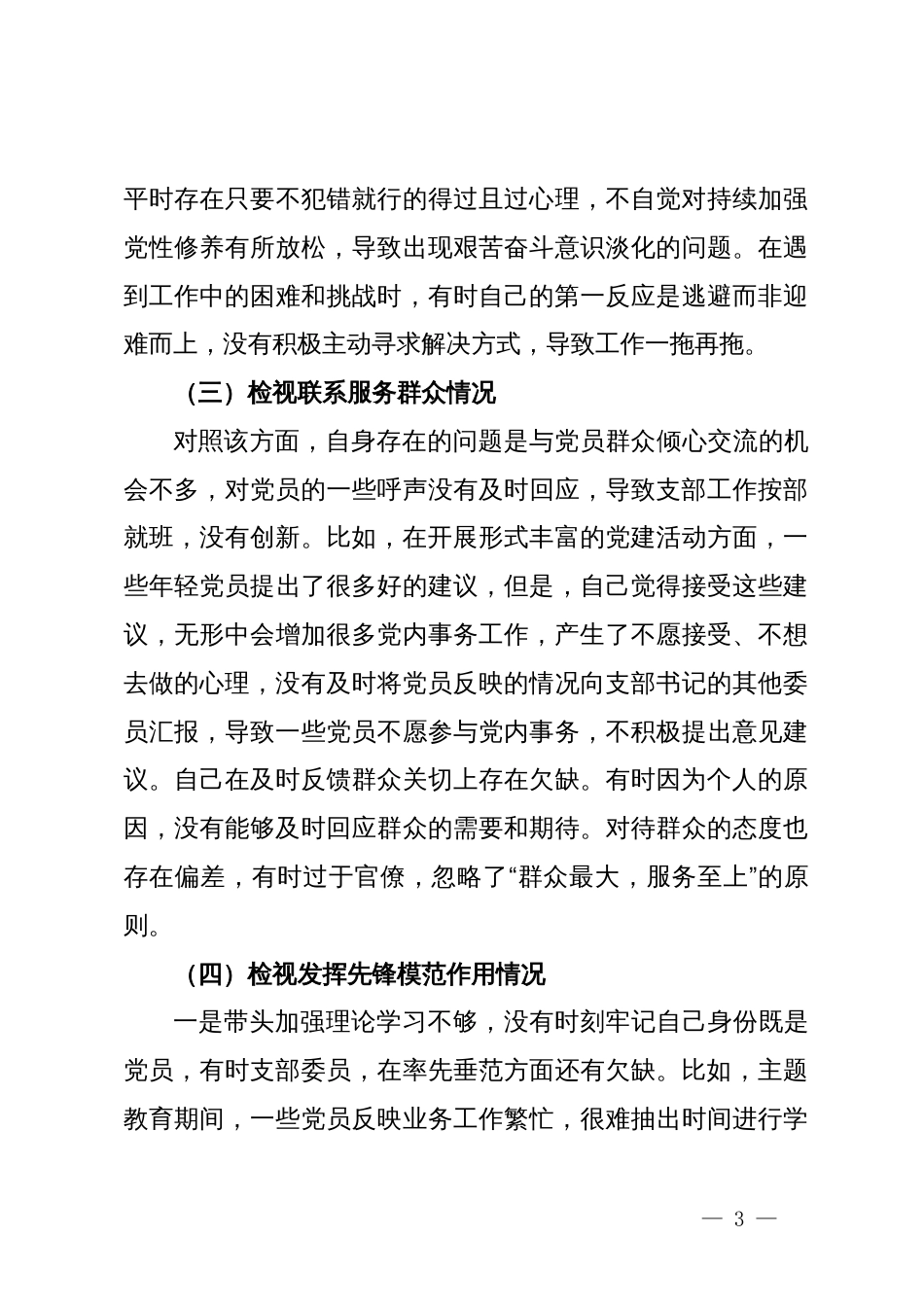 平时存在只要不犯错就行的得过且过心理，不自觉对持续加强党性修养有所放松，导致出现艰苦奋斗意识淡化的问题。在遇到工作中的困难和挑战时，有时自己的第一反应是逃避而非迎难而上，没有积极主动寻求解决方式，导致工作一拖再拖。

（三）检视联系服务群众情况

对照该方面，自身存在的问题是与党员群众倾心交流的机会不多，对党员的一些呼声没有及时回应，导致支部工作按部就班，没有创新。比如，在开展形式丰富的党建活动方面，一些年轻党员提出了很多好的建议，但是，自己觉得接受这些建议，无形中会增加很多党内事务工作，产生了不愿接受、不想去做的心理，没有及时将党员反映的情况向支部书记的其他委员汇报，导致一些党员不愿参与党内事务，不积极提出意见建议。自己在及时反馈群众关切上存在欠缺。有时因为个人的原因，没有能够及时回应群众的需要和期待。对待群众的态度也存在偏差，有时过于官僚，忽略了“群众最大，服务至上”的原则。

（四）检视发挥先锋模范作用情况

一是带头加强理论学习不够，没有时刻牢记自己身份既是党员，有时支部委员，在率先垂范方面还有欠缺。比如，主题教育期间，一些党员反映业务工作繁忙，很难抽出时间进行学

— 3 —